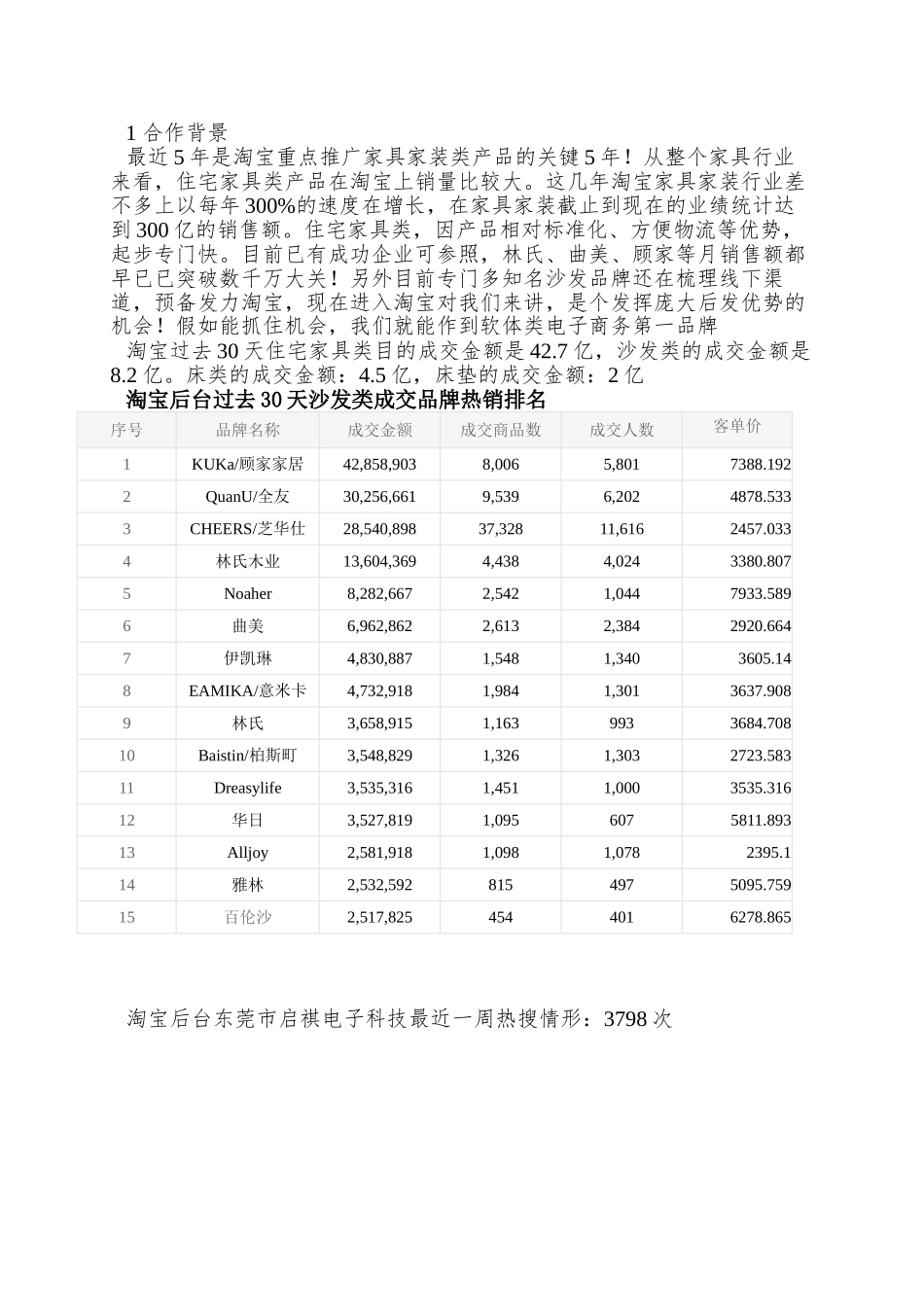 1 合作背景

最近 5 年是淘宝重点推广家具家装类产品的关键 5 年！从整个家具行业来看，住宅家具类产品在淘宝上销量比较大。这几年淘宝家具家装行业差不多上以每年 300%的速度在增长，在家具家装截止到现在的业绩统计达到 300 亿的销售额。住宅家具类，因产品相对标准化、方便物流等优势，起步专门快。目前已有成功企业可参照，林氏、曲美、顾家等月销售额都早已已突破数千万大关！另外目前专门多知名沙发品牌还在梳理线下渠道，预备发力淘宝，现在进入淘宝对我们来讲，是个发挥庞大后发优势的机会！假如能抓住机会，我们就能作到软体类电子商务第一品牌

淘宝过去 30 天住宅家具类目的成交金额是 42.7 亿，沙发类的成交金额是 8.2 亿。床类的成交金额：4.5 亿，床垫的成交金额：2 亿

淘宝后台过去 30 天沙发类成交品牌热销排名

| 序号 | 品牌名称 | 成交金额 | 成交商品数 | 成交人数 | 客单价 |
|---|---|---|---|---|---|
| 1 | KUKa/顾家家居 | 42,858,903 | 8,006 | 5,801 | 7388.192 |
| 2 | QuanU/全友 | 30,256,661 | 9,539 | 6,202 | 4878.533 |
| 3 | CHEERS/芝华仕 | 28,540,898 | 37,328 | 11,616 | 2457.033 |
| 4 | 林氏木业 | 13,604,369 | 4,438 | 4,024 | 3380.807 |
| 5 | Noaher | 8,282,667 | 2,542 | 1,044 | 7933.589 |
| 6 | 曲美 | 6,962,862 | 2,613 | 2,384 | 2920.664 |
| 7 | 伊凯琳 | 4,830,887 | 1,548 | 1,340 | 3605.14 |
| 8 | EAMIKA/意米卡 | 4,732,918 | 1,984 | 1,301 | 3637.908 |
| 9 | 林氏 | 3,658,915 | 1,163 | 993 | 3684.708 |
| 10 | Baistin/柏斯町 | 3,548,829 | 1,326 | 1,303 | 2723.583 |
| 11 | Dreasylife | 3,535,316 | 1,451 | 1,000 | 3535.316 |
| 12 | 华日 | 3,527,819 | 1,095 | 607 | 5811.893 |
| 13 | Alljoy | 2,581,918 | 1,098 | 1,078 | 2395.1 |
| 14 | 雅林 | 2,532,592 | 815 | 497 | 5095.759 |
| 15 | 百伦沙 | 2,517,825 | 454 | 401 | 6278.865 |

淘宝后台东莞市启祺电子科技最近一周热搜情形：3798 次